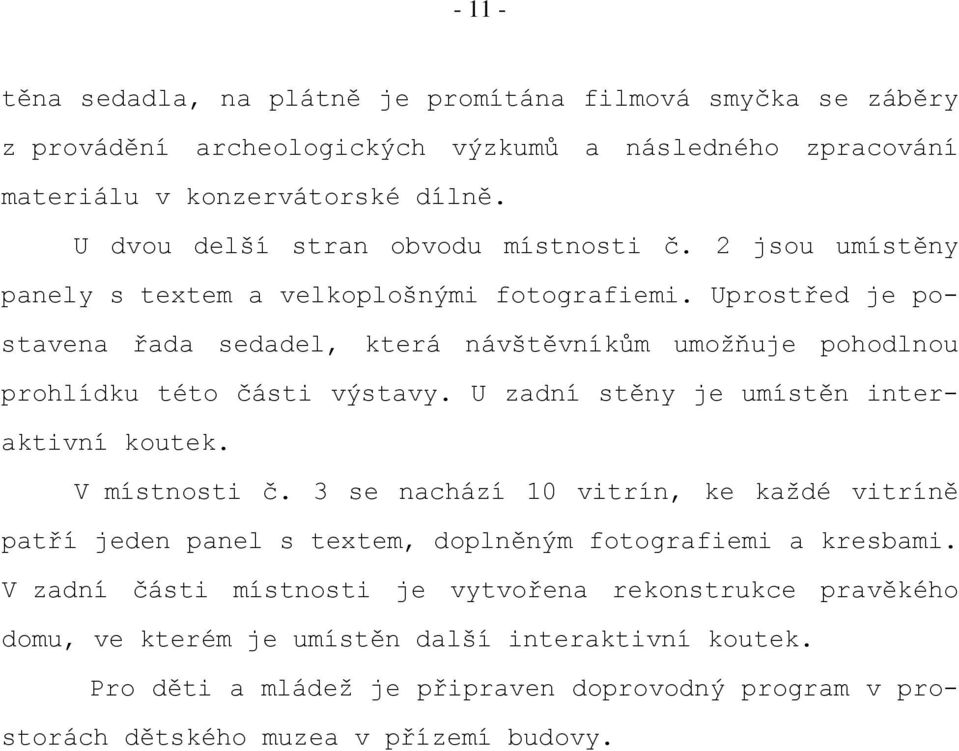 - 11 -

těna sedadla, na plátně je promítána filmová smyčka se záběry z provádění archeologických výzkumů a následného zpracování materiálu v konzervátorské dílně.

U dvou delší stran obvodu místnosti č. 2 jsou umístěny panely s textem a velkoplošnými fotografiemi. Uprostřed je postavena řada sedadel, která návštěvníkům umožňuje pohodlnou prohlídku této části výstavy. U zadní stěny je umístěn interaktivní koutek.

V místnosti č. 3 se nachází 10 vitrín, ke každé vitríně patří jeden panel s textem, doplněným fotografiemi a kresbami. V zadní části místnosti je vytvořena rekonstrukce pravěkého domu, ve kterém je umístěn další interaktivní koutek.

Pro děti a mládež je připraven doprovodný program v prostorách dětského muzea v přízemí budovy.